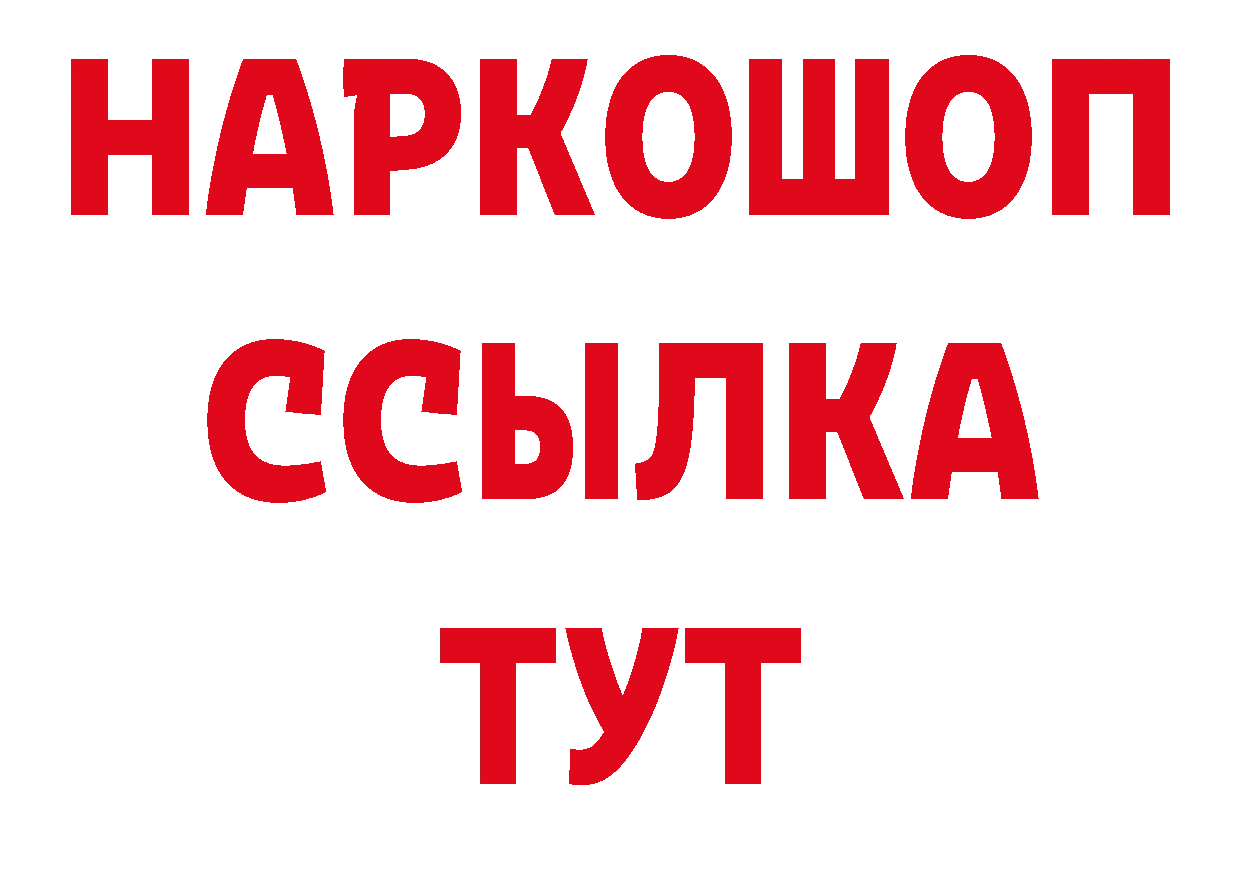 НАРКОШОП
ССЫЛКА
ТУТ